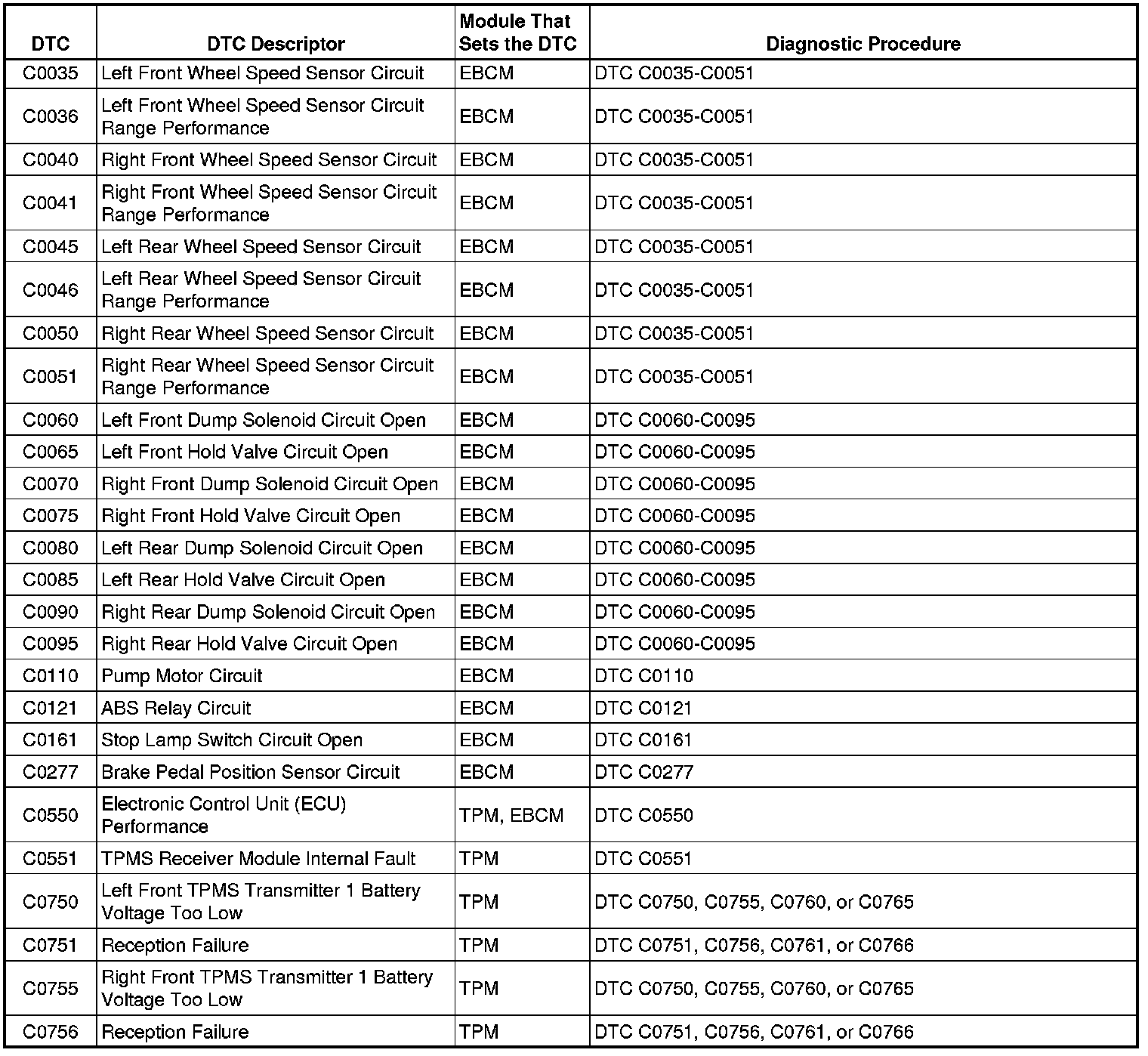 | DTC | DTC Descriptor | Module That Sets the DTC | Diagnostic Procedure |
|---|---|---|---|
| C0035 | Left Front Wheel Speed Sensor Circuit | EBCM | DTC C0035-C0051 |
| C0036 | Left Front Wheel Speed Sensor Circuit Range Performance | EBCM | DTC C0035-C0051 |
| C0040 | Right Front Wheel Speed Sensor Circuit | EBCM | DTC C0035-C0051 |
| C0041 | Right Front Wheel Speed Sensor Circuit Range Performance | EBCM | DTC C0035-C0051 |
| C0045 | Left Rear Wheel Speed Sensor Circuit | EBCM | DTC C0035-C0051 |
| C0046 | Left Rear Wheel Speed Sensor Circuit Range Performance | EBCM | DTC C0035-C0051 |
| C0050 | Right Rear Wheel Speed Sensor Circuit | EBCM | DTC C0035-C0051 |
| C0051 | Right Rear Wheel Speed Sensor Circuit Range Performance | EBCM | DTC C0035-C0051 |
| C0060 | Left Front Dump Solenoid Circuit Open | EBCM | DTC C0060-C0095 |
| C0065 | Left Front Hold Valve Circuit Open | EBCM | DTC C0060-C0095 |
| C0070 | Right Front Dump Solenoid Circuit Open | EBCM | DTC C0060-C0095 |
| C0075 | Right Front Hold Valve Circuit Open | EBCM | DTC C0060-C0095 |
| C0080 | Left Rear Dump Solenoid Circuit Open | EBCM | DTC C0060-C0095 |
| C0085 | Left Rear Hold Valve Circuit Open | EBCM | DTC C0060-C0095 |
| C0090 | Right Rear Dump Solenoid Circuit Open | EBCM | DTC C0060-C0095 |
| C0095 | Right Rear Hold Valve Circuit Open | EBCM | DTC C0060-C0095 |
| C0110 | Pump Motor Circuit | EBCM | DTC C0110 |
| C0121 | ABS Relay Circuit | EBCM | DTC C0121 |
| C0161 | Stop Lamp Switch Circuit Open | EBCM | DTC C0161 |
| C0277 | Brake Pedal Position Sensor Circuit | EBCM | DTC C0277 |
| C0550 | Electronic Control Unit (ECU) Performance | TPM, EBCM | DTC C0550 |
| C0551 | TPMS Receiver Module Internal Fault | TPM | DTC C0551 |
| C0750 | Left Front TPMS Transmitter 1 Battery Voltage Too Low | TPM | DTC C0750, C0755, C0760, or C0765 |
| C0751 | Reception Failure | TPM | DTC C0751, C0756, C0761, or C0766 |
| C0755 | Right Front TPMS Transmitter 1 Battery Voltage Too Low | TPM | DTC C0750, C0755, C0760, or C0765 |
| C0756 | Reception Failure | TPM | DTC C0751, C0756, C0761, or C0766 |